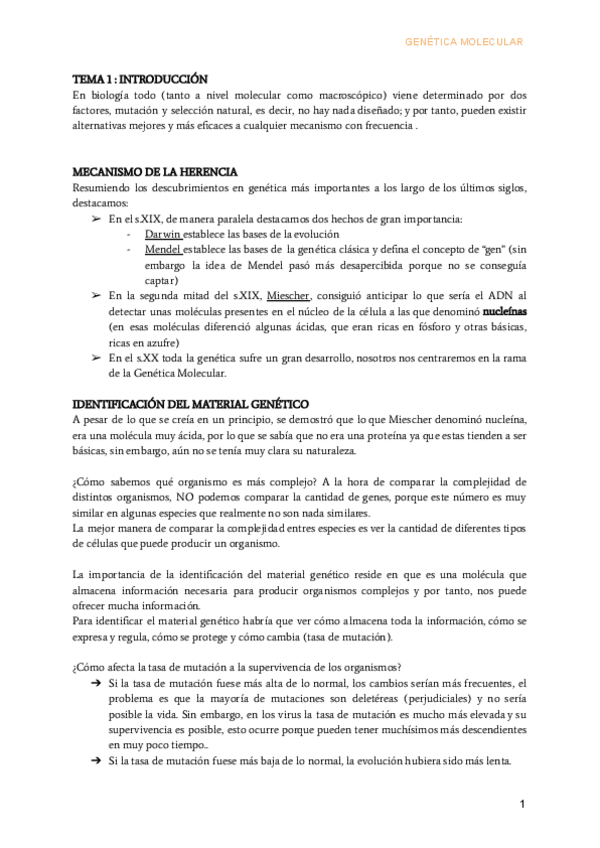 GENÉTICA MOLECULAR

TEMA 1 : INTRODUCCIÓN
En biología todo (tanto a nivel molecular como macroscópico) viene determinado por dos factores, mutación y selección natural, es decir, no hay nada diseñado; y por tanto, pueden existir alternativas mejores y más eficaces a cualquier mecanismo con frecuencia .

MECANISMO DE LA HERENCIA
Resumiendo los descubrimientos en genética más importantes a los largo de los últimos siglos, destacamos:
➢ En el s.XIX, de manera paralela destacamos dos hechos de gran importancia:
- Darwin establece las bases de la evolución
- Mendel establece las bases de la genética clásica y defina el concepto de "gen" (sin embargo la idea de Mendel pasó más desapercibida porque no se conseguía captar)
➢ En la segunda mitad del s.XIX, Miescher, consiguió anticipar lo que sería el ADN al detectar unas moléculas presentes en el núcleo de la célula a las que denominó nucleínas (en esas moléculas diferenció algunas ácidas, que eran ricas en fósforo y otras básicas, ricas en azufre)
➢ En el s.XX toda la genética sufre un gran desarrollo, nosotros nos centraremos en la rama de la Genética Molecular.

IDENTIFICACIÓN DEL MATERIAL GENÉTICO
A pesar de lo que se creía en un principio, se demostró que lo que Miescher denominó nucleína, era una molécula muy ácida, por lo que se sabía que no era una proteína ya que estas tienden a ser básicas, sin embargo, aún no se tenía muy clara su naturaleza.

¿Cómo sabemos qué organismo es más complejo? A la hora de comparar la complejidad de distintos organismos, NO podemos comparar la cantidad de genes, porque este número es muy similar en algunas especies que realmente no son nada similares.
La mejor manera de comparar la complejidad entres especies es ver la cantidad de diferentes tipos de células que puede producir un organismo.

La importancia de la identificación del material genético reside en que es una molécula que almacena información necesaria para producir organismos complejos y por tanto, nos puede ofrecer mucha información.
Para identificar el material genético habría que ver cómo almacena toda la información, cómo se expresa y regula, cómo se protege y cómo cambia (tasa de mutación).

¿Cómo afecta la tasa de mutación a la supervivencia de los organismos?
➔ Si la tasa de mutación fuese más alta de lo normal, los cambios serían más frecuentes, el problema es que la mayoría de mutaciones son deletéreas (perjudiciales) y no sería posible la vida. Sin embargo, en los virus la tasa de mutación es mucho más elevada y su supervivencia es posible, esto ocurre porque pueden tener muchísimos más descendientes en muy poco tiempo..
➔ Si la tasa de mutación fuese más baja de lo normal, la evolución hubiera sido más lenta.

1